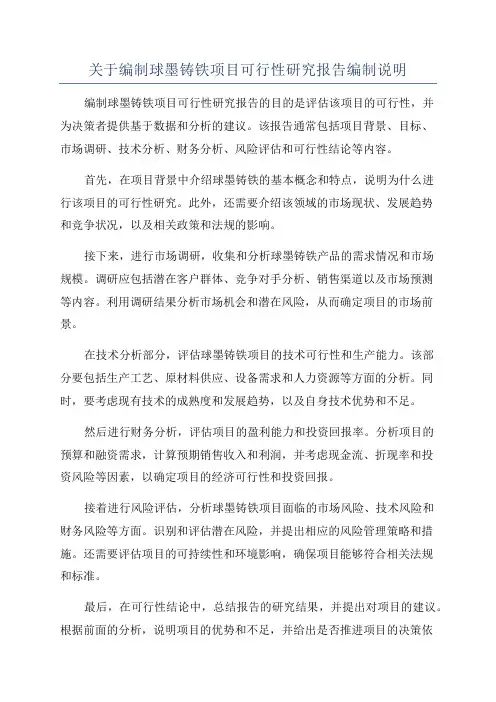 关于编制球墨铸铁项目可行性研究报告编制说明

编制球墨铸铁项目可行性研究报告的目的是评估该项目的可行性，并为决策者提供基于数据和分析的建议。该报告通常包括项目背景、目标、市场调研、技术分析、财务分析、风险评估和可行性结论等内容。

首先，在项目背景中介绍球墨铸铁的基本概念和特点，说明为什么进行该项目的可行性研究。此外，还需要介绍该领域的市场现状、发展趋势和竞争状况，以及相关政策和法规的影响。

接下来，进行市场调研，收集和分析球墨铸铁产品的需求情况和市场规模。调研应包括潜在客户群体、竞争对手分析、销售渠道以及市场预测等内容。利用调研结果分析市场机会和潜在风险，从而确定项目的市场前景。

在技术分析部分，评估球墨铸铁项目的技术可行性和生产能力。该部分要包括生产工艺、原材料供应、设备需求和人力资源等方面的分析。同时，要考虑现有技术的成熟度和发展趋势，以及自身技术优势和不足。

然后进行财务分析，评估项目的盈利能力和投资回报率。分析项目的预算和融资需求，计算预期销售收入和利润，并考虑现金流、折现率和投资风险等因素，以确定项目的经济可行性和投资回报。

接着进行风险评估，分析球墨铸铁项目面临的市场风险、技术风险和财务风险等方面。识别和评估潜在风险，并提出相应的风险管理策略和措施。还需要评估项目的可持续性和环境影响，确保项目能够符合相关法规和标准。

最后，在可行性结论中，总结报告的研究结果，并提出对项目的建议。根据前面的分析，说明项目的优势和不足，并给出是否推进项目的决策依